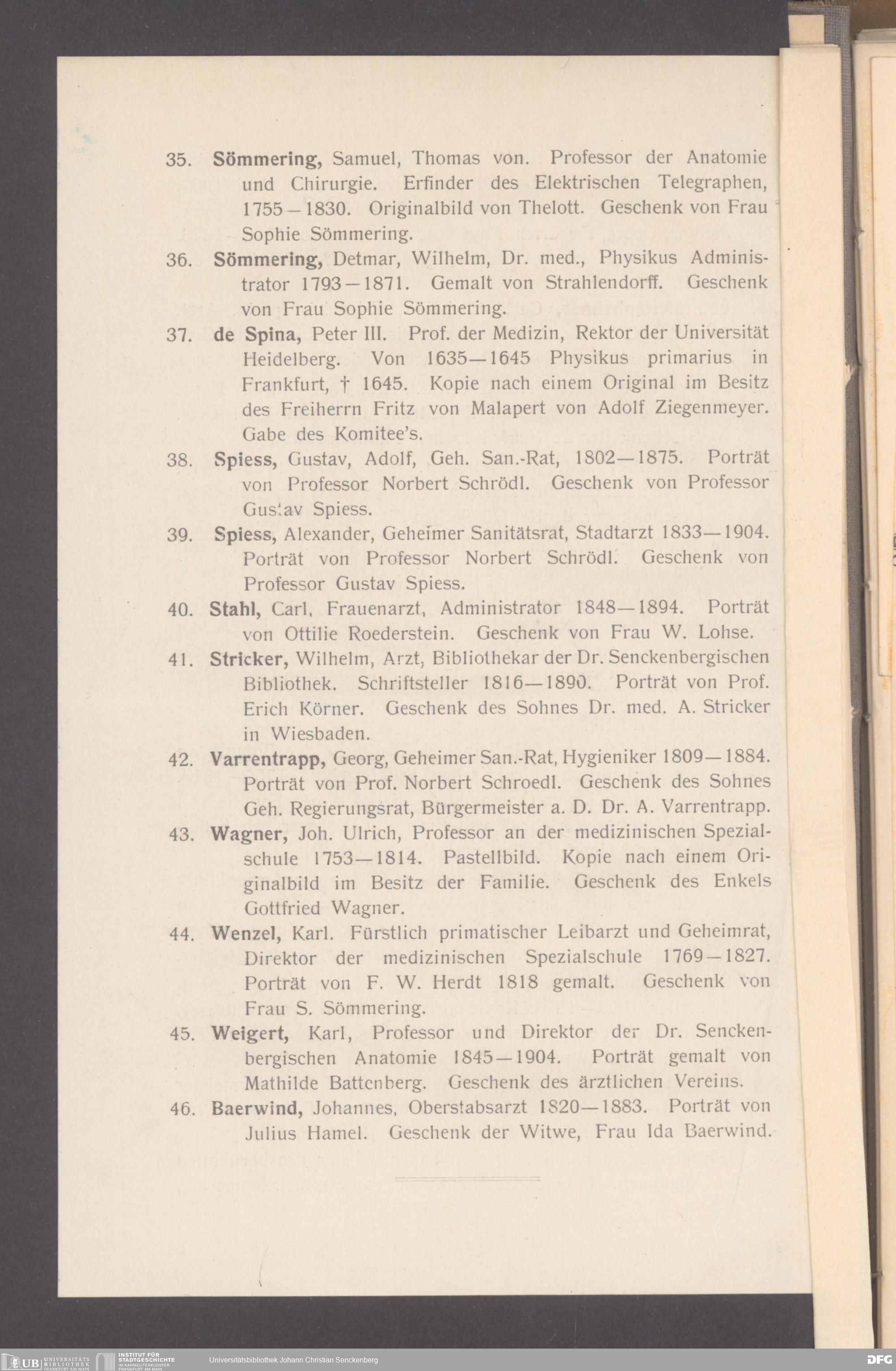 35. Sömmering, Samuel, Thomas von. Professor der Anatomie und Chirurgie. Erfinder des Elektrischen Telegraphen, 1755—1830. Originalbild von Thelott. Geschenk von Frau Sophie Sömmering.

36. Sömmering, Detmar, Wilhelm, Dr. med., Physikus Administrator 1793—1871. Gemalt von Strahlendorff. Geschenk von Frau Sophie Sömmering.

37. de Spina, Peter III. Prof. der Medizin, Rektor der Universität Heidelberg. Von 1635—1645 Physikus primarius in Frankfurt, † 1645. Kopie nach einem Original im Besitz des Freiherrn Fritz von Malapert von Adolf Ziegenmeyer. Gabe des Komitee's.

38. Spiess, Gustav, Adolf, Geh. San.-Rat, 1802—1875. Porträt von Professor Norbert Schrödl. Geschenk von Professor Gustav Spiess.

39. Spiess, Alexander, Geheimer Sanitätsrat, Stadtarzt 1833—1904. Porträt von Professor Norbert Schrödl. Geschenk von Professor Gustav Spiess.

40. Stahl, Carl, Frauenarzt, Administrator 1848—1894. Porträt von Ottilie Roederstein. Geschenk von Frau W. Lohse.

41. Stricker, Wilhelm, Arzt, Bibliothekar der Dr. Senckenbergischen Bibliothek. Schriftsteller 1816—1890. Porträt von Prof. Erich Körner. Geschenk des Sohnes Dr. med. A. Stricker in Wiesbaden.

42. Varrentrapp, Georg, Geheimer San.-Rat, Hygieniker 1809—1884. Porträt von Prof. Norbert Schroedl. Geschenk des Sohnes Geh. Regierungsrat, Bürgermeister a. D. Dr. A. Varrentrapp.

43. Wagner, Joh. Ulrich, Professor an der medizinischen Spezialschule 1753—1814. Pastellbild. Kopie nach einem Originalbild im Besitz der Familie. Geschenk des Enkels Gottfried Wagner.

44. Wenzel, Karl. Fürstlich primatischer Leibarzt und Geheimrat, Direktor der medizinischen Spezialschule 1769—1827. Porträt von F. W. Herdt 1818 gemalt. Geschenk von Frau S. Sömmering.

45. Weigert, Karl, Professor und Direktor der Dr. Senckenbergischen Anatomie 1845—1904. Porträt gemalt von Mathilde Battenberg. Geschenk des ärztlichen Vereins.

46. Baerwind, Johannes, Oberstabsarzt 1820—1883. Porträt von Julius Hamel. Geschenk der Witwe, Frau Ida Baerwind.

UB UNIVERSITÄTS BIBLIOTHEK FRANKFURT AM MAIN INSTITUT FÜR STADTGESCHICHTE IM KARMELITERKLOSTER FRANKFURT AM MAIN Universitätsbibliothek Johann Christian Senckenberg DFG